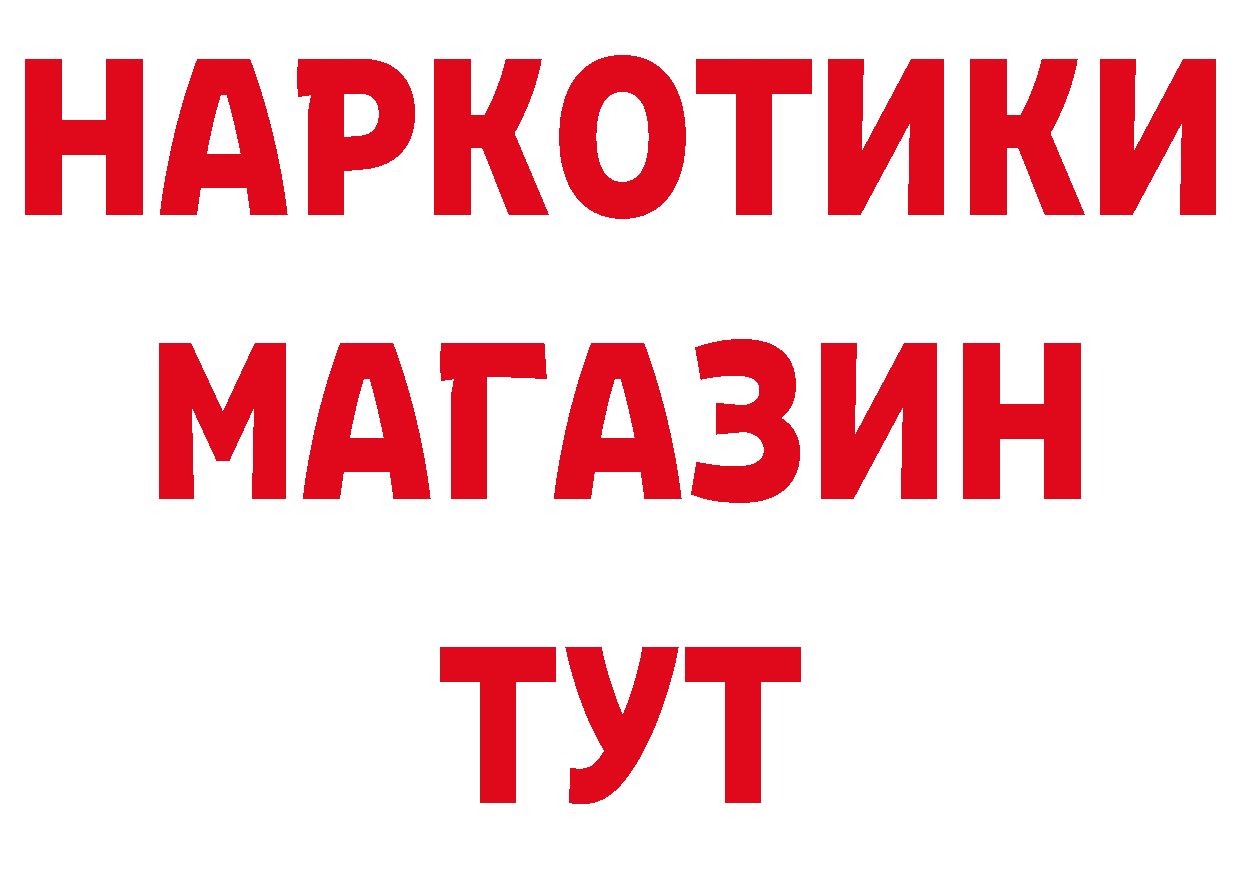 НАРКОТИКИ
МАГАЗИН
ТУТ